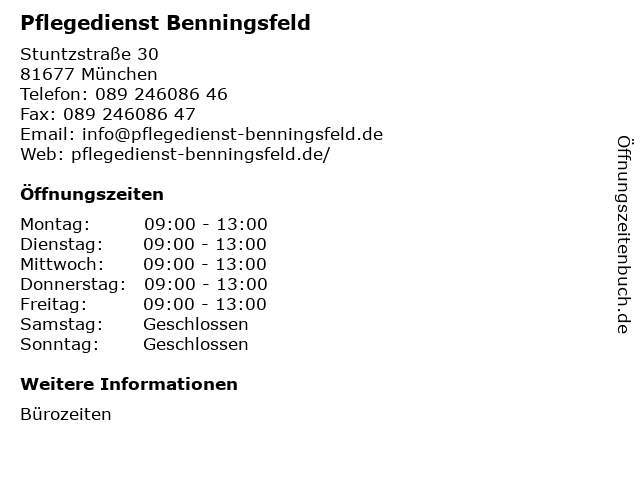 Pflegedienst Benningsfeld

Stuntzstraße 30
81677 München
Telefon: 089 246086 46
Fax: 089 246086 47
Email: info@pflegedienst-benningsfeld.de
Web: pflegedienst-benningsfeld.de/

Öffnungszeiten

Montag: 09:00 - 13:00
Dienstag: 09:00 - 13:00
Mittwoch: 09:00 - 13:00
Donnerstag: 09:00 - 13:00
Freitag: 09:00 - 13:00
Samstag: Geschlossen
Sonntag: Geschlossen

Weitere Informationen

Bürozeiten

Öffnungszeitenbuch.de